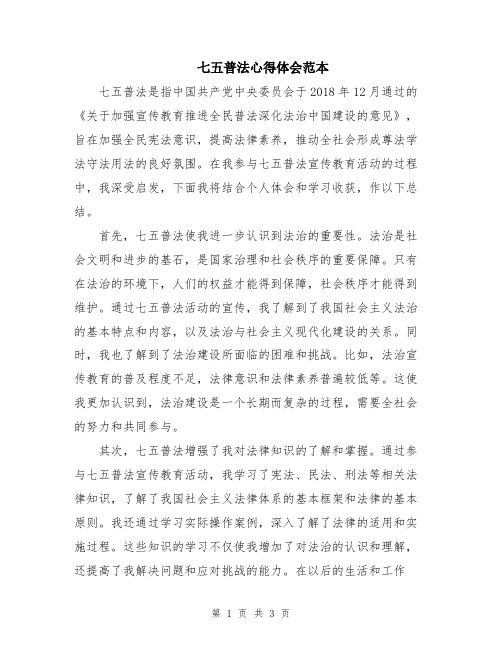 七五普法心得体会范本

七五普法是指中国共产党中央委员会于2018年12月通过的《关于加强宣传教育推进全民普法深化法治中国建设的意见》，旨在加强全民宪法意识，提高法律素养，推动全社会形成尊法学法守法用法的良好氛围。在我参与七五普法宣传教育活动的过程中，我深受启发，下面我将结合个人体会和学习收获，作以下总结。

首先，七五普法使我进一步认识到法治的重要性。法治是社会文明和进步的基石，是国家治理和社会秩序的重要保障。只有在法治的环境下，人们的权益才能得到保障，社会秩序才能得到维护。通过七五普法活动的宣传，我了解到了我国社会主义法治的基本特点和内容，以及法治与社会主义现代化建设的关系。同时，我也了解到了法治建设所面临的困难和挑战。比如，法治宣传教育的普及程度不足，法律意识和法律素养普遍较低等。这使我更加认识到，法治建设是一个长期而复杂的过程，需要全社会的努力和共同参与。

其次，七五普法增强了我对法律知识的了解和掌握。通过参与七五普法宣传教育活动，我学习了宪法、民法、刑法等相关法律知识，了解了我国社会主义法律体系的基本框架和法律的基本原则。我还通过学习实际操作案例，深入了解了法律的适用和实施过程。这些知识的学习不仅使我增加了对法治的认识和理解，还提高了我解决问题和应对挑战的能力。在以后的生活和工作

第 1 页 共 3 页